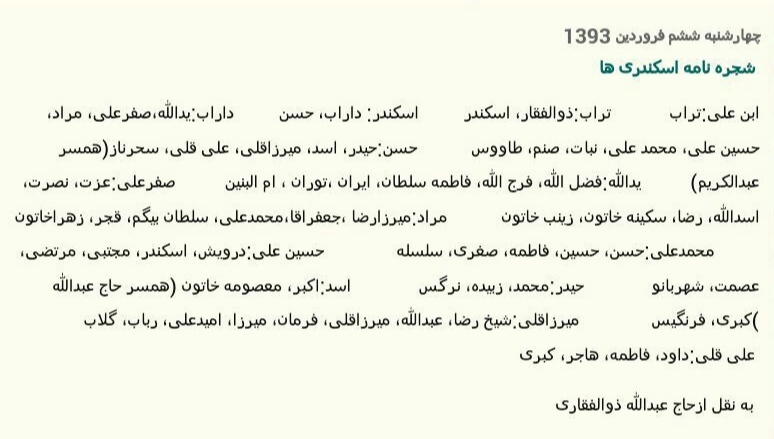 چهارشنبه ششم فروردین 1393

شجره نامه اسکندری ها

ابن علی:تراب تراب:ذوالفقار، اسکندر اسکندر: داراب، حسن داراب:یدالله،صفرعلی، مراد، حسین علی، محمد علی، نبات، صنم، طاووس حسن:حیدر، اسد، میرزاقلی، علی قلی، سحرناز(همسر عبدالکریم) یدالله:فضل الله، فرج الله، فاطمه سلطان، ایران ،توران ، ام البنین صفرعلی:عزت، نصرت، اسدالله، رضا، سکینه خاتون، زینب خاتون مراد:میرزارضا ،جعفراقا،محمدعلی، سلطان بیگم، قجر، زهراخاتون محمدعلی:حسن، حسین، فاطمه، صغری، سلسله حسین علی:درویش، اسکندر، مجتبی، مرتضی، عصمت، شهربانو حیدر:محمد، زبیده، نرگس اسد:اکبر، معصومه خاتون (همسر حاج عبدالله )کبری، فرنگیس میرزاقلی:شیخ رضا، عبدالله، میرزاقلی، فرمان، میرزا، امیدعلی، رباب، گلاب علی قلی:داود، فاطمه، هاجر، کبری

به نقل ازحاج عبدالله ذوالفقاری